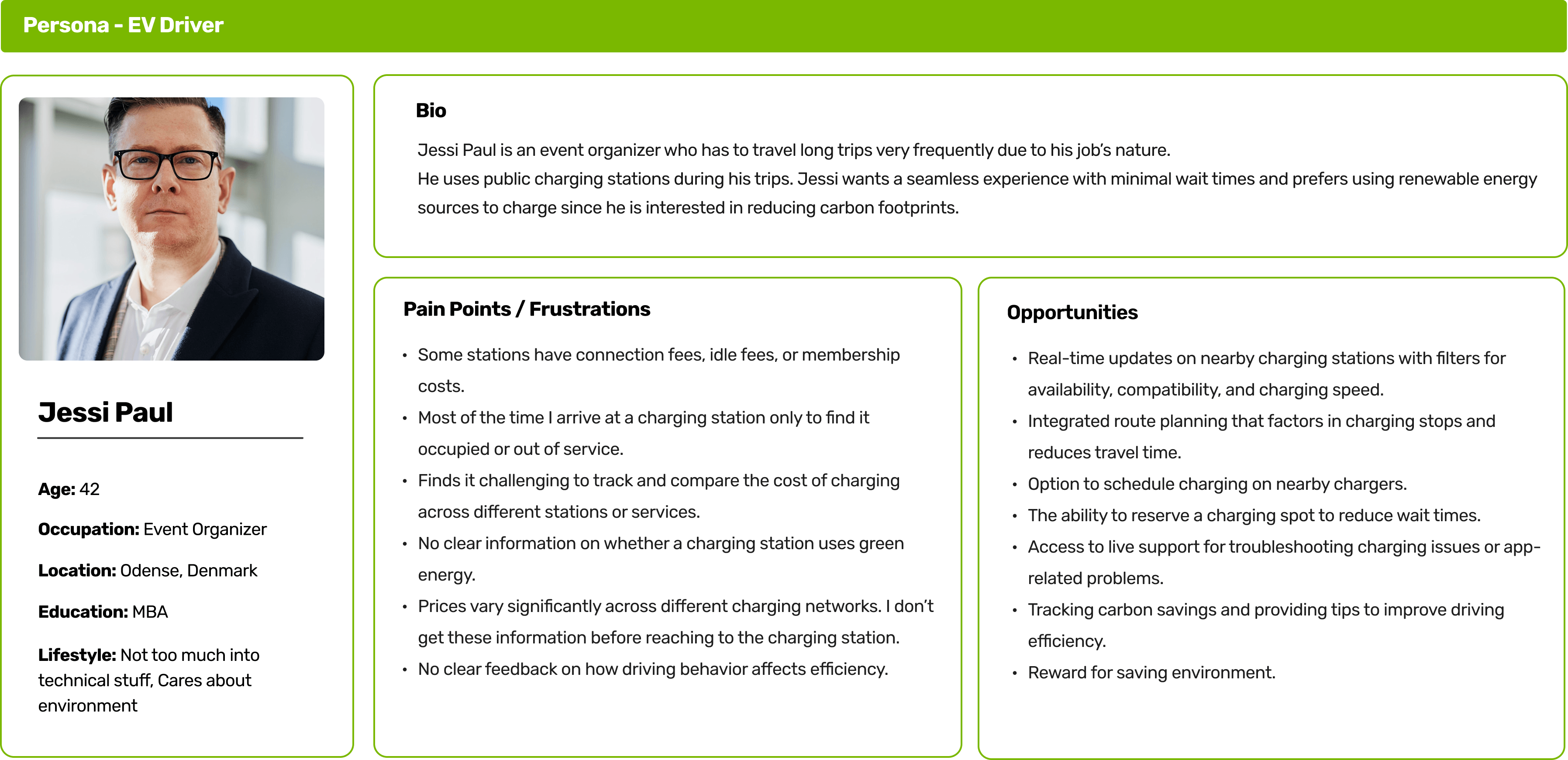 Persona - EV Driver

Jessi Paul

Age: 42

Occupation: Event Organizer

Location: Odense, Denmark

Education: MBA

Lifestyle: Not too much into technical stuff, Cares about environment

Bio

Jessi Paul is an event organizer who has to travel long trips very frequently due to his job's nature.
He uses public charging stations during his trips. Jessi wants a seamless experience with minimal wait times and prefers using renewable energy sources to charge since he is interested in reducing carbon footprints.

Pain Points / Frustrations

• Some stations have connection fees, idle fees, or membership costs.
• Most of the time I arrive at a charging station only to find it occupied or out of service.
• Finds it challenging to track and compare the cost of charging across different stations or services.
• No clear information on whether a charging station uses green energy.
• Prices vary significantly across different charging networks. I don't get these information before reaching to the charging station.
• No clear feedback on how driving behavior affects efficiency.

Opportunities

• Real-time updates on nearby charging stations with filters for availability, compatibility, and charging speed.
• Integrated route planning that factors in charging stops and reduces travel time.
• Option to schedule charging on nearby chargers.
• The ability to reserve a charging spot to reduce wait times.
• Access to live support for troubleshooting charging issues or app-related problems.
• Tracking carbon savings and providing tips to improve driving efficiency.
• Reward for saving environment.